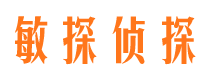 敏探侦探